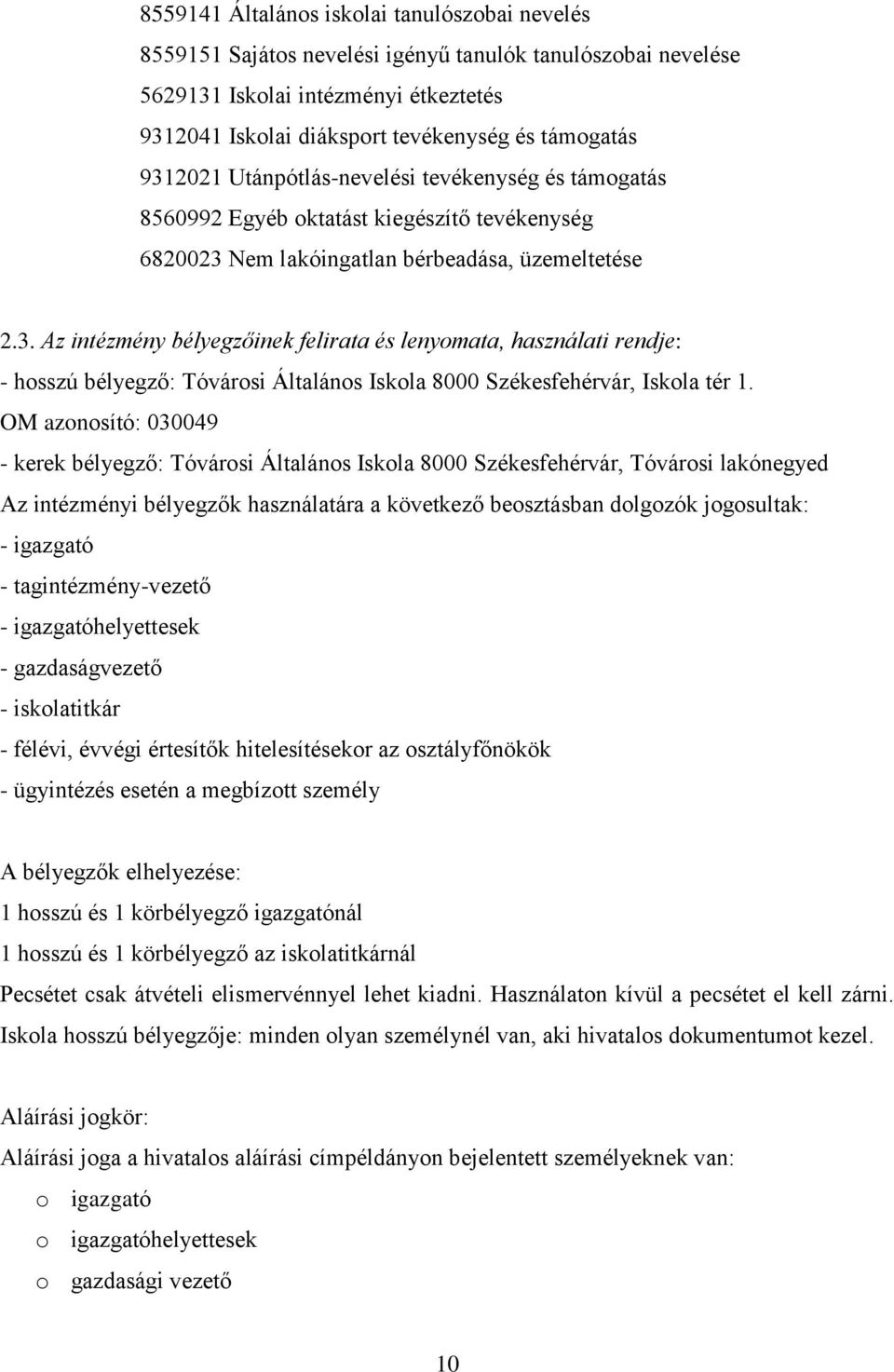 8559141 Általános iskolai tanulószobai nevelés
8559151 Sajátos nevelési igényű tanulók tanulószobai nevelése
5629131 Iskolai intézményi étkeztetés
9312041 Iskolai diáksport tevékenység és támogatás
9312021 Utánpótlás-nevelési tevékenység és támogatás
8560992 Egyéb oktatást kiegészítő tevékenység
6820023 Nem lakóingatlan bérbeadása, üzemeltetése

2.3. Az intézmény bélyegzőinek felirata és lenyomata, használati rendje:
- hosszú bélyegző: Tóvárosi Általános Iskola 8000 Székesfehérvár, Iskola tér 1.
OM azonosító: 030049
- kerek bélyegző: Tóvárosi Általános Iskola 8000 Székesfehérvár, Tóvárosi lakónegyed
Az intézményi bélyegzők használatára a következő beosztásban dolgozók jogosultak:
- igazgató
- tagintézmény-vezető
- igazgatóhelyettesek
- gazdaságvezető
- iskolatitkár
- félévi, évvégi értesítők hitelesítésekor az osztályfőnökök
- ügyintézés esetén a megbízott személy

A bélyegzők elhelyezése:
1 hosszú és 1 körbélyegző igazgatónál
1 hosszú és 1 körbélyegző az iskolatitkárnál
Pecsétet csak átvételi elismervénnyel lehet kiadni. Használaton kívül a pecsétet el kell zárni.
Iskola hosszú bélyegzője: minden olyan személynél van, aki hivatalos dokumentumot kezel.

Aláírási jogkör:
Aláírási joga a hivatalos aláírási címpéldányon bejelentett személyeknek van:
o igazgató
o igazgatóhelyettesek
o gazdasági vezető

10